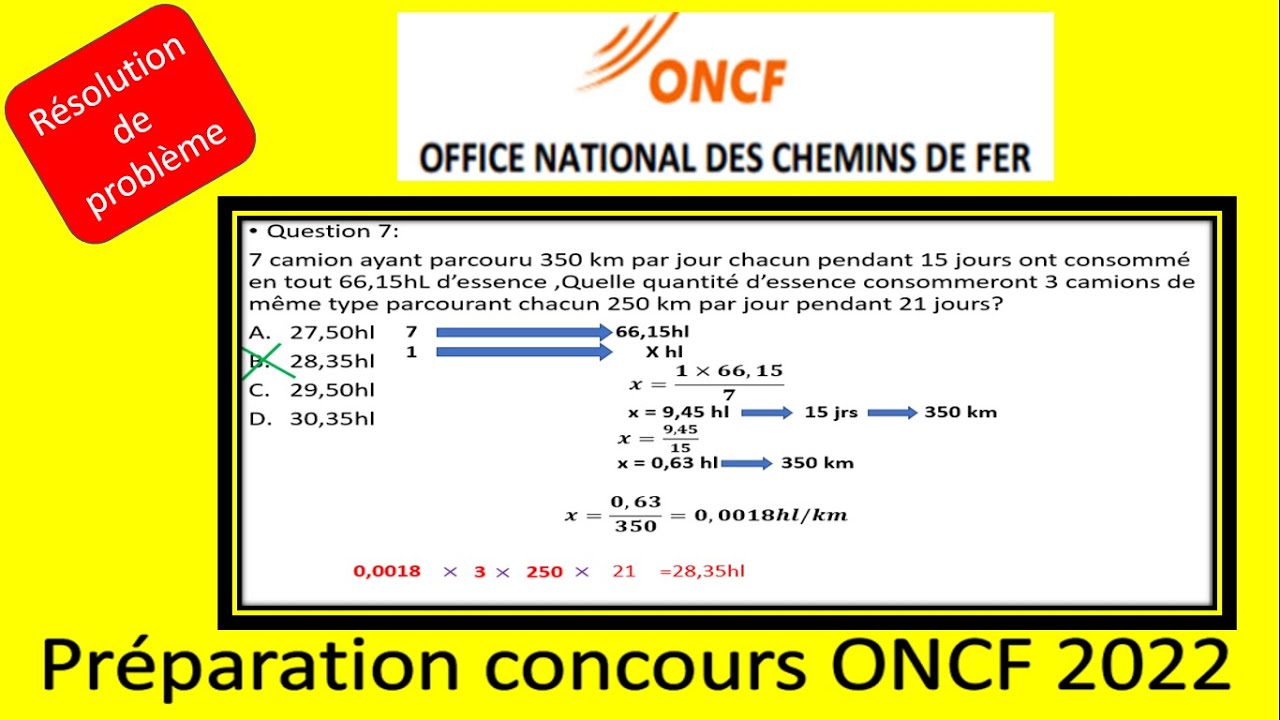 Résolution de problème

ONCF

OFFICE NATIONAL DES CHEMINS DE FER

• Question 7:

7 camion ayant parcouru 350 km par jour chacun pendant 15 jours ont consommé en tout 66,15hL d'essence ,Quelle quantité d'essence consommeront 3 camions de même type parcourant chacun 250 km par jour pendant 21 jours?

A. 27,50hl
B. 28,35hl
C. 29,50hl
D. 30,35hl

7 → 66,15hl
1 → X hl

$x = \frac{1 \times 66,15}{7}$

x = 9,45 hl → 15 jrs → 350 km

$x = \frac{9,45}{15}$

x = 0,63 hl → 350 km

$x = \frac{0,63}{350} = 0,0018hl/km$

0,0018 × 3 × 250 × 21 =28,35hl

Préparation concours ONCF 2022